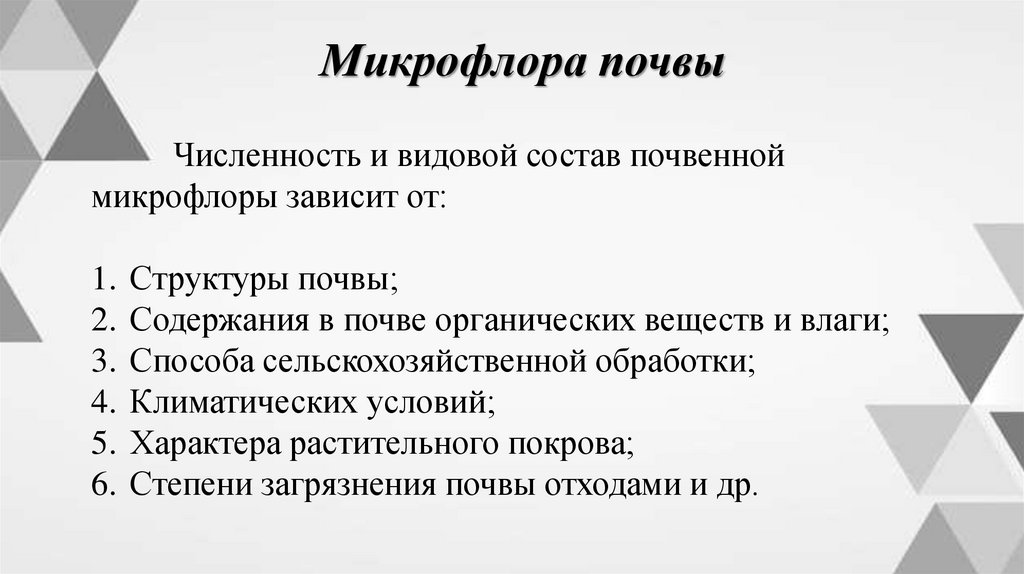 Микрофлора почвы

Численность и видовой состав почвенной микрофлоры зависит от:

1. Структуры почвы;
2. Содержания в почве органических веществ и влаги;
3. Способа сельскохозяйственной обработки;
4. Климатических условий;
5. Характера растительного покрова;
6. Степени загрязнения почвы отходами и др.